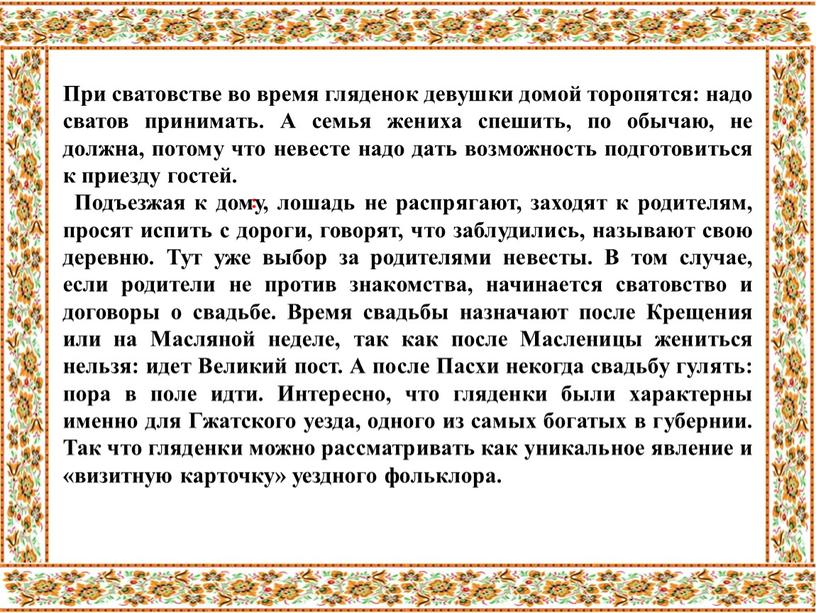 При сватовстве во время гляденок девушки домой торопятся: надо сватов принимать. А семья жениха спешить, по обычаю, не должна, потому что невесте надо дать возможность подготовиться к приезду гостей.

Подъезжая к дому, лошадь не распрягают, заходят к родителям, просят испить с дороги, говорят, что заблудились, называют свою деревню. Тут уже выбор за родителями невесты. В том случае, если родители не против знакомства, начинается сватовство и договоры о свадьбе. Время свадьбы назначают после Крещения или на Масляной неделе, так как после Масленицы жениться нельзя: идет Великий пост. А после Пасхи некогда свадьбу гулять: пора в поле идти. Интересно, что гляденки были характерны именно для Гжатского уезда, одного из самых богатых в губернии. Так что гляденки можно рассматривать как уникальное явление и «визитную карточку» уездного фольклора.